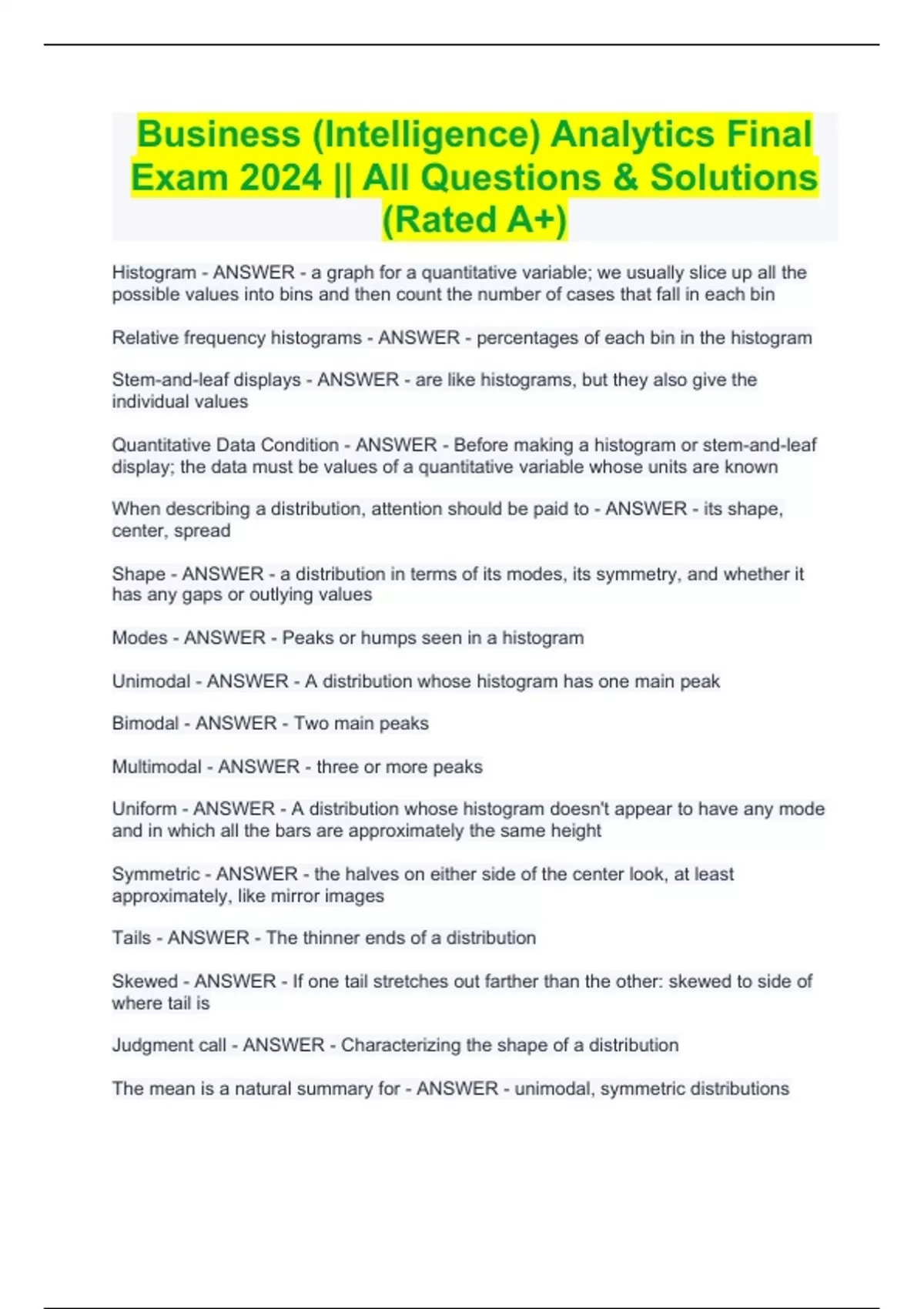 Business (Intelligence) Analytics Final Exam 2024 || All Questions & Solutions (Rated A+)

Histogram - ANSWER - a graph for a quantitative variable; we usually slice up all the possible values into bins and then count the number of cases that fall in each bin

Relative frequency histograms - ANSWER - percentages of each bin in the histogram

Stem-and-leaf displays - ANSWER - are like histograms, but they also give the individual values

Quantitative Data Condition - ANSWER - Before making a histogram or stem-and-leaf display; the data must be values of a quantitative variable whose units are known

When describing a distribution, attention should be paid to - ANSWER - its shape, center, spread

Shape - ANSWER - a distribution in terms of its modes, its symmetry, and whether it has any gaps or outlying values

Modes - ANSWER - Peaks or humps seen in a histogram

Unimodal - ANSWER - A distribution whose histogram has one main peak

Bimodal - ANSWER - Two main peaks

Multimodal - ANSWER - three or more peaks

Uniform - ANSWER - A distribution whose histogram doesn't appear to have any mode and in which all the bars are approximately the same height

Symmetric - ANSWER - the halves on either side of the center look, at least approximately, like mirror images

Tails - ANSWER - The thinner ends of a distribution

Skewed - ANSWER - If one tail stretches out farther than the other: skewed to side of where tail is

Judgment call - ANSWER - Characterizing the shape of a distribution

The mean is a natural summary for - ANSWER - unimodal, symmetric distributions